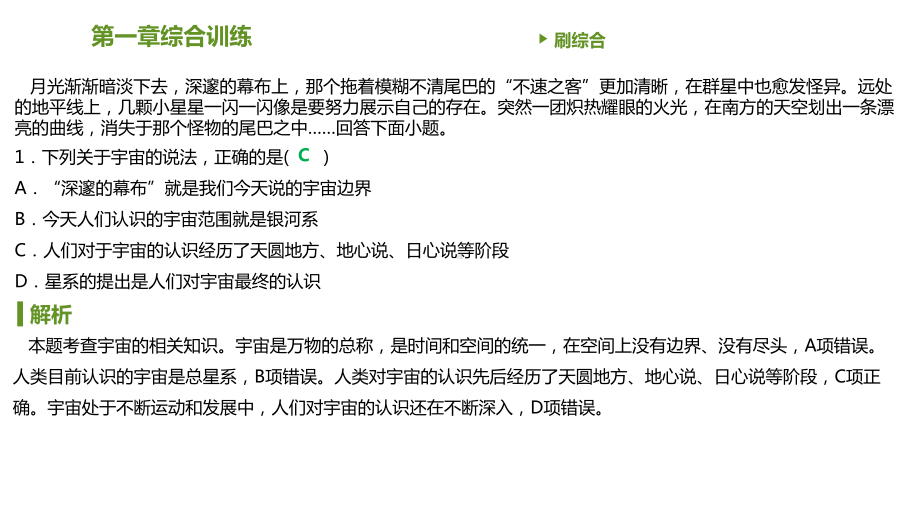 第一章综合训练

刷综合

月光渐渐暗淡下去，深邃的幕布上，那个拖着模糊不清尾巴的“不速之客”更加清晰，在群星中也愈发怪异。远处的地平线上，几颗小星星一闪一闪像是要努力展示自己的存在。突然一团炽热耀眼的火光，在南方的天空划出一条漂亮的曲线，消失于那个怪物的尾巴之中……回答下面小题。

1．下列关于宇宙的说法，正确的是( C )

A．“深邃的幕布”就是我们今天说的宇宙边界

B．今天人们认识的宇宙范围就是银河系

C．人们对于宇宙的认识经历了天圆地方、地心说、日心说等阶段

D．星系的提出是人们对宇宙最终的认识

解析

本题考查宇宙的相关知识。宇宙是万物的总称，是时间和空间的统一，在空间上没有边界、没有尽头，A项错误。人类目前认识的宇宙是总星系，B项错误。人类对宇宙的认识先后经历了天圆地方、地心说、日心说等阶段，C项正确。宇宙处于不断运动和发展中，人们对宇宙的认识还在不断深入，D项错误。